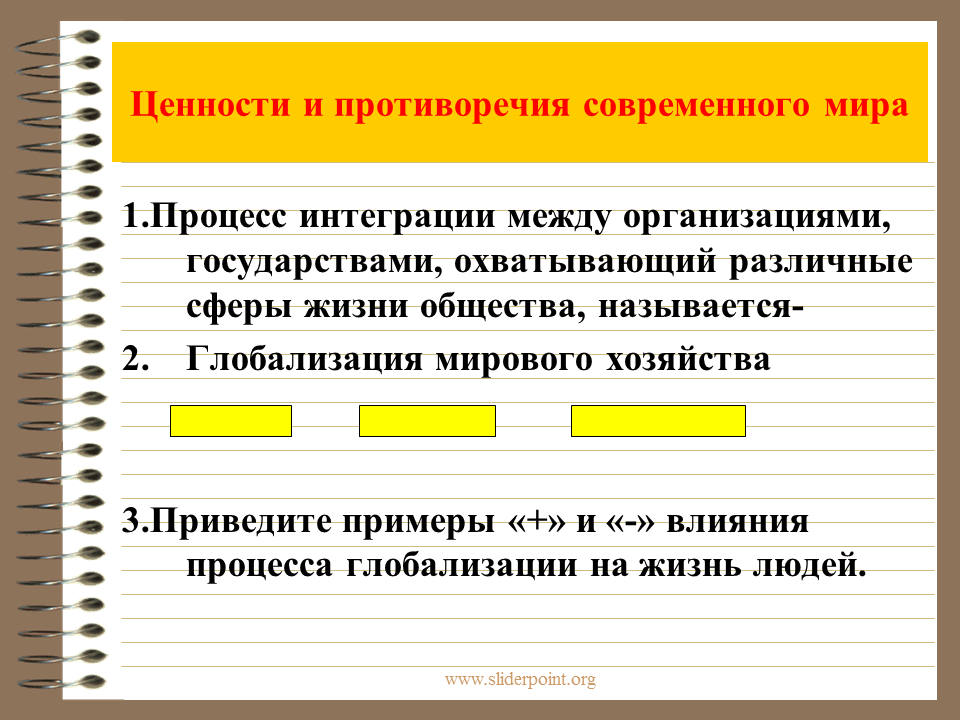 Ценности и противоречия современного мира

1.Процесс интеграции между организациями, государствами, охватывающий различные сферы жизни общества, называется-

2. Глобализация мирового хозяйства

3.Приведите примеры «+» и «-» влияния процесса глобализации на жизнь людей.

www.sliderpoint.org